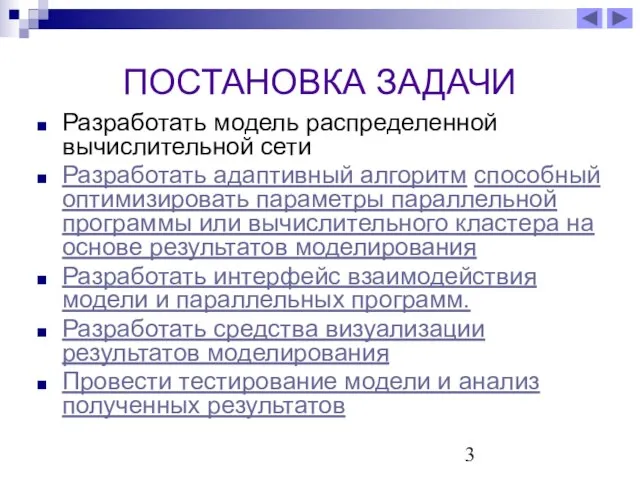 ПОСТАНОВКА ЗАДАЧИ

Разработать модель распределенной вычислительной сети

Разработать адаптивный алгоритм способный оптимизировать параметры параллельной программы или вычислительного кластера на основе результатов моделирования

Разработать интерфейс взаимодействия модели и параллельных программ.

Разработать средства визуализации результатов моделирования

Провести тестирование модели и анализ полученных результатов

3